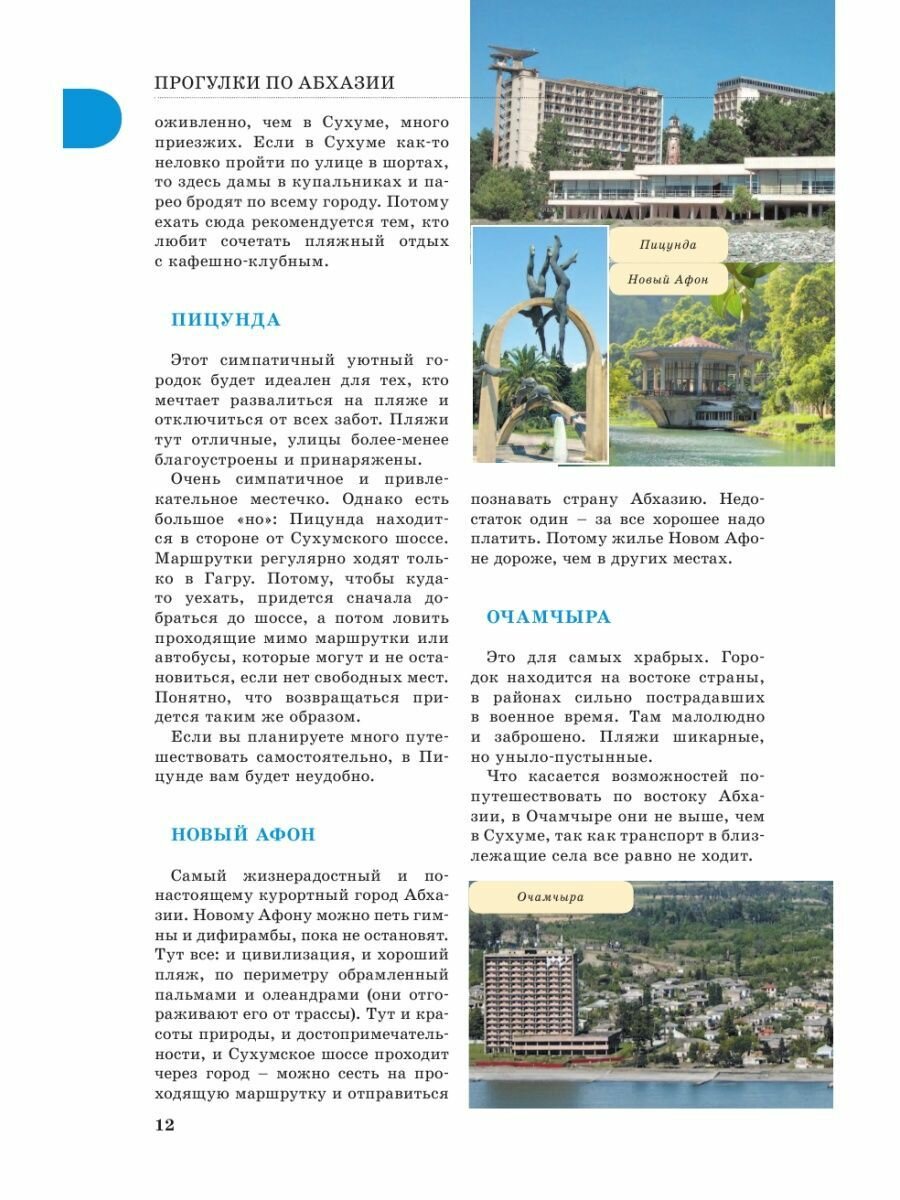 ПРОГУЛКИ ПО АБХАЗИИ

оживленно, чем в Сухуме, много приезжих. Если в Сухуме как-то неловко пройти по улице в шортах, то здесь дамы в купальниках и парео бродят по всему городу. Потому ехать сюда рекомендуется тем, кто любит сочетать пляжный отдых с кафешно-клубным.

ПИЦУНДА

Этот симпатичный уютный городок будет идеален для тех, кто мечтает развалиться на пляже и отключиться от всех забот. Пляжи тут отличные, улицы более-менее благоустроены и принаряжены.

Очень симпатичное и привлекательное местечко. Однако есть большое «но»: Пицунда находится в стороне от Сухумского шоссе. Маршрутки регулярно ходят только в Гагру. Потому, чтобы куда-то уехать, придется сначала добраться до шоссе, а потом ловить проходящие мимо маршрутки или автобусы, которые могут и не остановиться, если нет свободных мест. Понятно, что возвращаться придется таким же образом.

Если вы планируете много путешествовать самостоятельно, в Пицунде вам будет неудобно.

НОВЫЙ АФОН

Самый жизнерадостный и по-настоящему курортный город Абхазии. Новому Афону можно петь гимны и дифирамбы, пока не остановят. Тут все: и цивилизация, и хороший пляж, по периметру обрамленный пальмами и олеандрами (они отгораживают его от трассы). Тут и красоты природы, и достопримечательности, и Сухумское шоссе проходит через город – можно сесть на проходящую маршрутку и отправиться

Пицунда

Новый Афон

познавать страну Абхазию. Недостаток один – за все хорошее надо платить. Потому жилье Новом Афоне дороже, чем в других местах.

ОЧАМЧЫРА

Это для самых храбрых. Городок находится на востоке страны, в районах сильно пострадавших в военное время. Там малолюдно и заброшено. Пляжи шикарные, но уныло-пустынные.

Что касается возможностей попутешествовать по востоку Абхазии, в Очамчыре они не выше, чем в Сухуме, так как транспорт в близлежащие села все равно не ходит.

Очамчыра

12